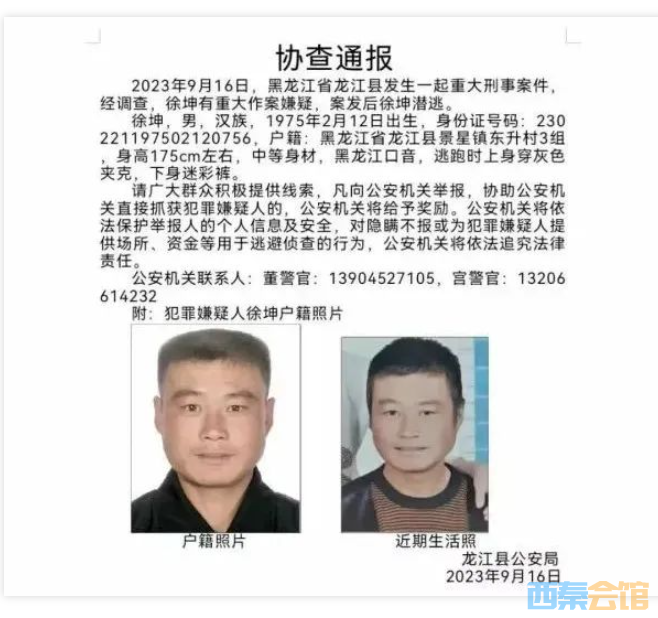 协查通报

2023年9月16日，黑龙江省龙江县发生一起重大刑事案件，经调查，徐坤有重大作案嫌疑，案发后徐坤潜逃。

徐坤，男，汉族，1975年2月12日出生，身份证号码：230221197502120756，户籍：黑龙江省龙江县景星镇东升村3组，身高175cm左右，中等身材，黑龙江口音，逃跑时上身穿灰色夹克，下身迷彩裤。

请广大群众积极提供线索，凡向公安机关举报，协助公安机关直接抓获犯罪嫌疑人的，公安机关将给予奖励。公安机关将依法保护举报人的个人信息及安全，对隐瞒不报或为犯罪嫌疑人提供场所、资金等用于逃避侦查的行为，公安机关将依法追究法律责任。

公安机关联系人：董警官：13904527105，宫警官：13206614232

附：犯罪嫌疑人徐坤户籍照片

户籍照片

近期生活照

龙江县公安局
2023年9月16日

西秦会馆